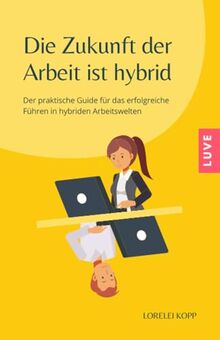 Die Zukunft der Arbeit ist hybrid

Der praktische Guide für das erfolgreiche Führen in hybriden Arbeitswelten

LUVE

LORELEI KOPP